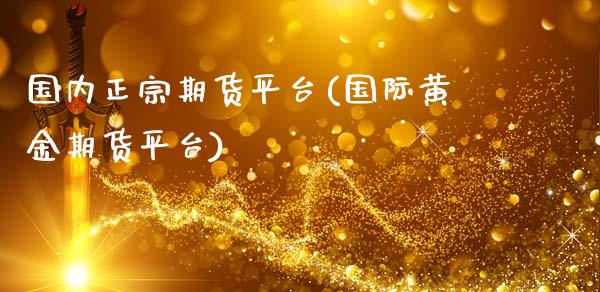 国内正宗期货平台(国际黄金期货平台)